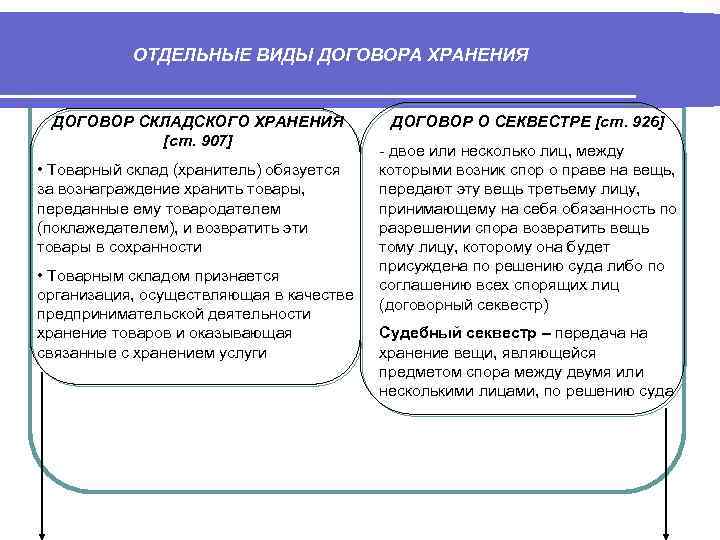 ОТДЕЛЬНЫЕ ВИДЫ ДОГОВОРА ХРАНЕНИЯ

ДОГОВОР СКЛАДСКОГО ХРАНЕНИЯ [ст. 907]

• Товарный склад (хранитель) обязуется за вознаграждение хранить товары, переданные ему товародателем (поклажедателем), и возвратить эти товары в сохранности

• Товарным складом признается организация, осуществляющая в качестве предпринимательской деятельности хранение товаров и оказывающая связанные с хранением услуги

ДОГОВОР О СЕКВЕСТРЕ [ст. 926]

- двое или несколько лиц, между которыми возник спор о праве на вещь, передают эту вещь третьему лицу, принимающему на себя обязанность по разрешении спора возвратить вещь тому лицу, которому она будет присуждена по решению суда либо по соглашению всех спорящих лиц (договорный секвестр)

Судебный секвестр – передача на хранение вещи, являющейся предметом спора между двумя или несколькими лицами, по решению суда